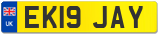 UK

EK19 JAY